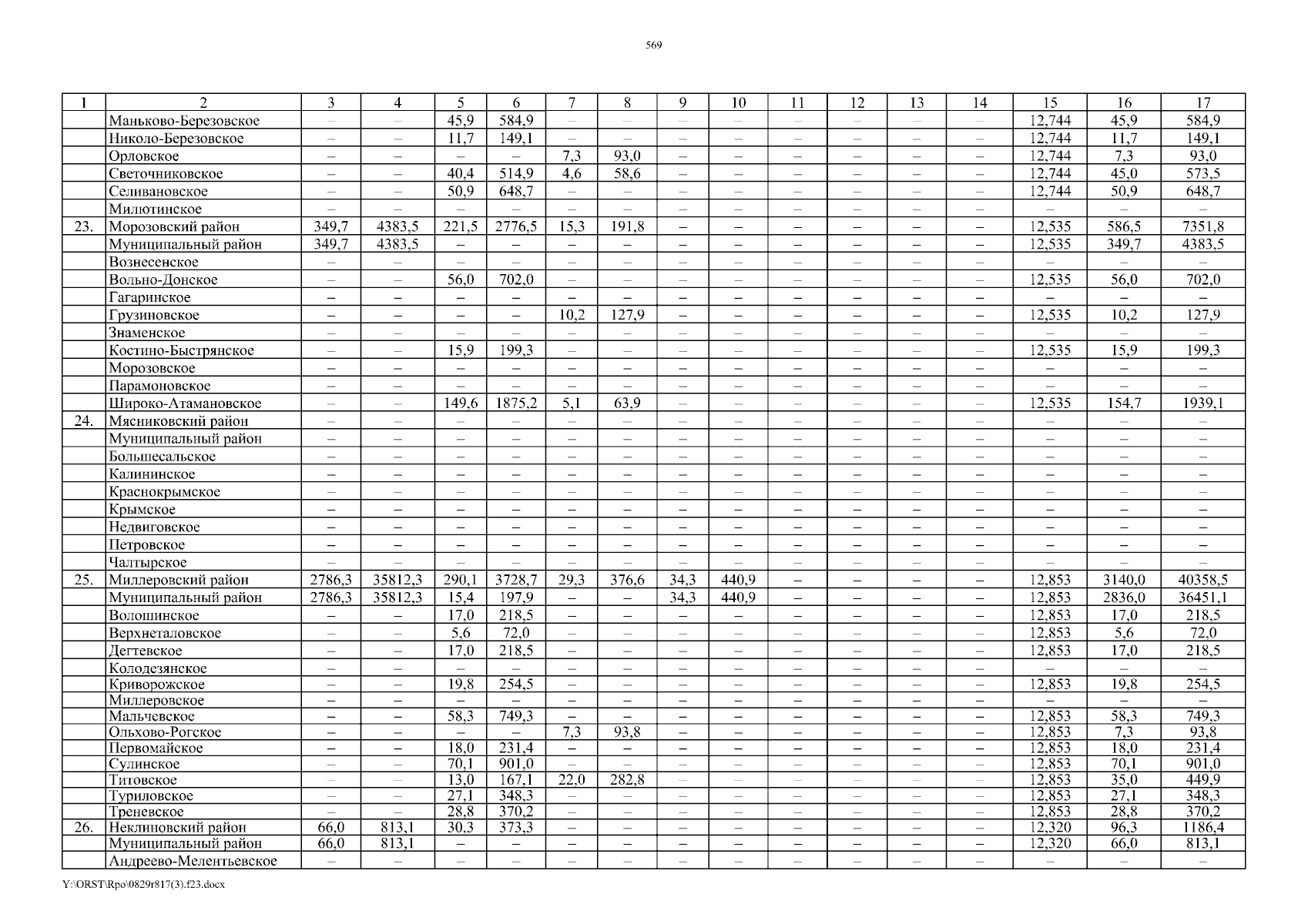 569

| 1 | 2 | 3 | 4 | 5 | 6 | 7 | 8 | 9 | 10 | 11 | 12 | 13 | 14 | 15 | 16 | 17 |
|---|---|---|---|---|---|---|---|---|---|---|---|---|---|---|---|---|
| | Маньково-Березовское | – | – | 45,9 | 584,9 | – | – | – | – | – | – | – | – | 12,744 | 45,9 | 584,9 |
| | Николо-Березовское | – | – | 11,7 | 149,1 | – | – | – | – | – | – | – | – | 12,744 | 11,7 | 149,1 |
| | Орловское | – | – | – | – | 7,3 | 93,0 | – | – | – | – | – | – | 12,744 | 7,3 | 93,0 |
| | Светочниковское | – | – | 40,4 | 514,9 | 4,6 | 58,6 | – | – | – | – | – | – | 12,744 | 45,0 | 573,5 |
| | Селивановское | – | – | 50,9 | 648,7 | – | – | – | – | – | – | – | – | 12,744 | 50,9 | 648,7 |
| | Милютинское | – | – | – | – | – | – | – | – | – | – | – | – | – | – | – |
| 23. | Морозовский район | 349,7 | 4383,5 | 221,5 | 2776,5 | 15,3 | 191,8 | – | – | – | – | – | – | 12,535 | 586,5 | 7351,8 |
| | Муниципальный район | 349,7 | 4383,5 | – | – | – | – | – | – | – | – | – | – | 12,535 | 349,7 | 4383,5 |
| | Вознесенское | – | – | – | – | – | – | – | – | – | – | – | – | – | – | – |
| | Вольно-Донское | – | – | 56,0 | 702,0 | – | – | – | – | – | – | – | – | 12,535 | 56,0 | 702,0 |
| | Гагаринское | – | – | – | – | – | – | – | – | – | – | – | – | – | – | – |
| | Грузиновское | – | – | – | – | 10,2 | 127,9 | – | – | – | – | – | – | 12,535 | 10,2 | 127,9 |
| | Знаменское | – | – | – | – | – | – | – | – | – | – | – | – | – | – | – |
| | Костино-Быстрянское | – | – | 15,9 | 199,3 | – | – | – | – | – | – | – | – | 12,535 | 15,9 | 199,3 |
| | Морозовское | – | – | – | – | – | – | – | – | – | – | – | – | – | – | – |
| | Парамоновское | – | – | – | – | – | – | – | – | – | – | – | – | – | – | – |
| | Широко-Атамановское | – | – | 149,6 | 1875,2 | 5,1 | 63,9 | – | – | – | – | – | – | 12,535 | 154,7 | 1939,1 |
| 24. | Мясниковский район | – | – | – | – | – | – | – | – | – | – | – | – | – | – | – |
| | Муниципальный район | – | – | – | – | – | – | – | – | – | – | – | – | – | – | – |
| | Большесальское | – | – | – | – | – | – | – | – | – | – | – | – | – | – | – |
| | Калининское | – | – | – | – | – | – | – | – | – | – | – | – | – | – | – |
| | Краснокрымское | – | – | – | – | – | – | – | – | – | – | – | – | – | – | – |
| | Крымское | – | – | – | – | – | – | – | – | – | – | – | – | – | – | – |
| | Недвиговское | – | – | – | – | – | – | – | – | – | – | – | – | – | – | – |
| | Петровское | – | – | – | – | – | – | – | – | – | – | – | – | – | – | – |
| | Чалтырское | – | – | – | – | – | – | – | – | – | – | – | – | – | – | – |
| 25. | Миллеровский район | 2786,3 | 35812,3 | 290,1 | 3728,7 | 29,3 | 376,6 | 34,3 | 440,9 | – | – | – | – | 12,853 | 3140,0 | 40358,5 |
| | Муниципальный район | 2786,3 | 35812,3 | 15,4 | 197,9 | – | – | 34,3 | 440,9 | – | – | – | – | 12,853 | 2836,0 | 36451,1 |
| | Волошинское | – | – | 17,0 | 218,5 | – | – | – | – | – | – | – | – | 12,853 | 17,0 | 218,5 |
| | Верхнеталовское | – | – | 5,6 | 72,0 | – | – | – | – | – | – | – | – | 12,853 | 5,6 | 72,0 |
| | Дегтевское | – | – | 17,0 | 218,5 | – | – | – | – | – | – | – | – | 12,853 | 17,0 | 218,5 |
| | Колодезянское | – | – | – | – | – | – | – | – | – | – | – | – | – | – | – |
| | Криворожское | – | – | 19,8 | 254,5 | – | – | – | – | – | – | – | – | 12,853 | 19,8 | 254,5 |
| | Миллеровское | – | – | – | – | – | – | – | – | – | – | – | – | – | – | – |
| | Мальчевское | – | – | 58,3 | 749,3 | – | – | – | – | – | – | – | – | 12,853 | 58,3 | 749,3 |
| | Ольхово-Рогское | – | – | – | – | 7,3 | 93,8 | – | – | – | – | – | – | 12,853 | 7,3 | 93,8 |
| | Первомайское | – | – | 18,0 | 231,4 | – | – | – | – | – | – | – | – | 12,853 | 18,0 | 231,4 |
| | Сулинское | – | – | 70,1 | 901,0 | – | – | – | – | – | – | – | – | 12,853 | 70,1 | 901,0 |
| | Титовское | – | – | 13,0 | 167,1 | 22,0 | 282,8 | – | – | – | – | – | – | 12,853 | 35,0 | 449,9 |
| | Туриловское | – | – | 27,1 | 348,3 | – | – | – | – | – | – | – | – | 12,853 | 27,1 | 348,3 |
| | Треневское | – | – | 28,8 | 370,2 | – | – | – | – | – | – | – | – | 12,853 | 28,8 | 370,2 |
| 26. | Неклиновский район | 66,0 | 813,1 | 30,3 | 373,3 | – | – | – | – | – | – | – | – | 12,320 | 96,3 | 1186,4 |
| | Муниципальный район | 66,0 | 813,1 | – | – | – | – | – | – | – | – | – | – | 12,320 | 66,0 | 813,1 |
| | Андреево-Мелентьевское | – | – | – | – | – | – | – | – | – | – | – | – | – | – | – |

Y:\ORST\Rpo\0829r817(3).f23.docx